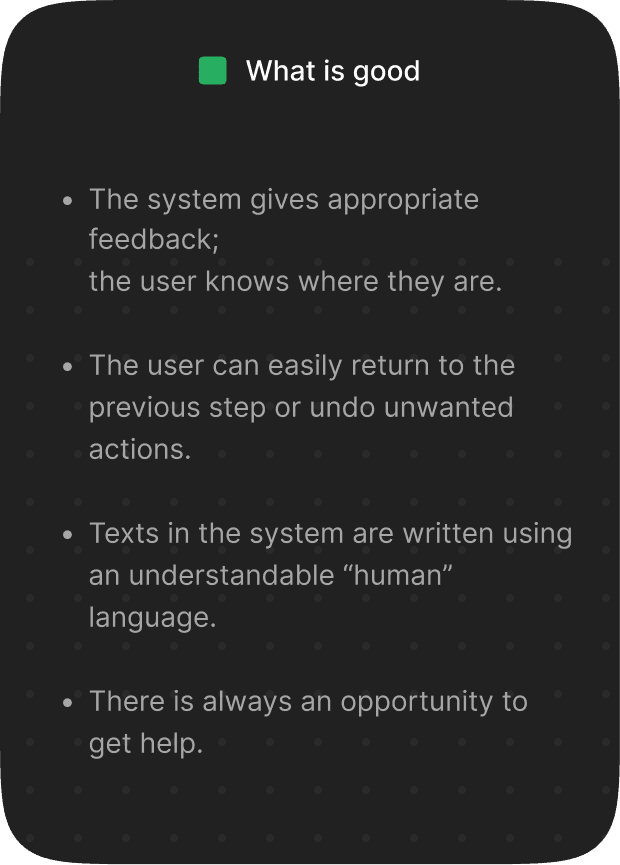 What is good

• The system gives appropriate feedback;
the user knows where they are.

• The user can easily return to the previous step or undo unwanted actions.

• Texts in the system are written using an understandable "human" language.

• There is always an opportunity to get help.